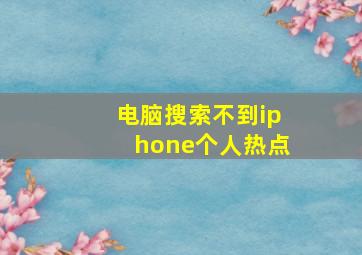 电脑搜索不到iphone个人热点